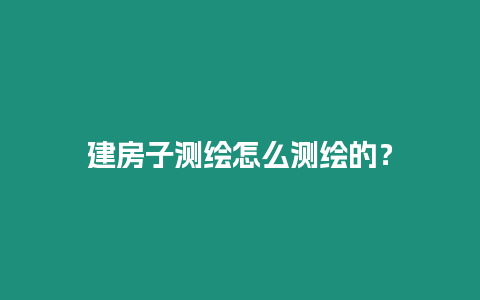 建房子测绘怎么测绘的？